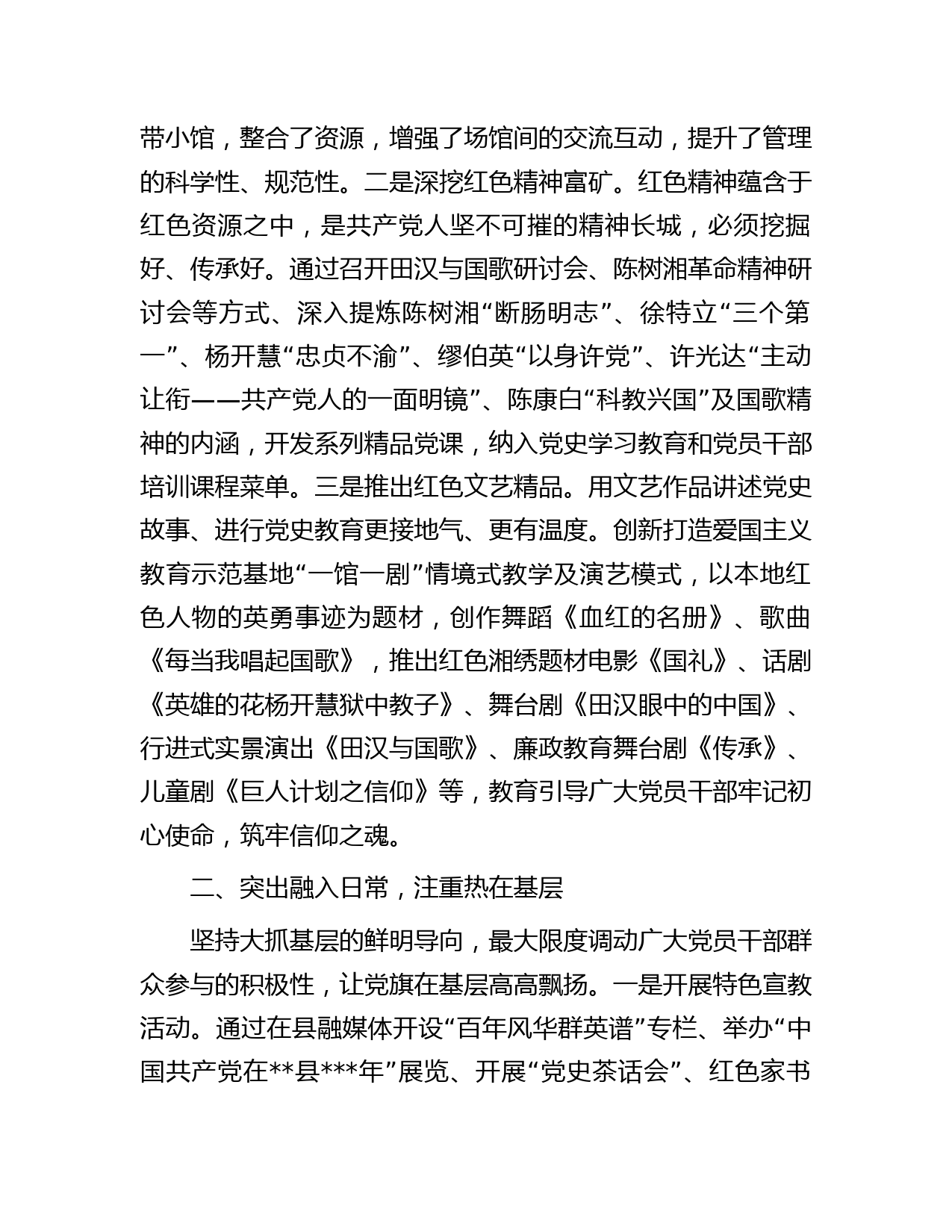 带小馆，整合了资源，增强了场馆间的交流互动，提升了管理的科学性、规范性。二是深挖红色精神富矿。红色精神蕴含于红色资源之中，是共产党人坚不可摧的精神长城，必须挖掘好、传承好。通过召开田汉与国歌研讨会、陈树湘革命精神研讨会等方式、深入提炼陈树湘“断肠明志”、徐特立“三个第一”、杨开慧“忠贞不渝”、缪伯英“以身许党”、许光达“主动让衔——共产党人的一面明镜”、陈康白“科教兴国”及国歌精神的内涵，开发系列精品党课，纳入党史学习教育和党员干部培训课程菜单。三是推出红色文艺精品。用文艺作品讲述党史故事、进行党史教育更接地气、更有温度。创新打造爱国主义教育示范基地“一馆一剧”情境式教学及演艺模式，以本地红色人物的英勇事迹为题材，创作舞蹈《血红的名册》、歌曲《每当我唱起国歌》，推出红色湘绣题材电影《国礼》、话剧《英雄的花杨开慧狱中教子》、舞台剧《田汉眼中的中国》、行进式实景演出《田汉与国歌》、廉政教育舞台剧《传承》、儿童剧《巨人计划之信仰》等，教育引导广大党员干部牢记初心使命，筑牢信仰之魂。

二、突出融入日常，注重热在基层

坚持大抓基层的鲜明导向，最大限度调动广大党员干部群众参与的积极性，让党旗在基层高高飘扬。一是开展特色宣教活动。通过在县融媒体开设“百年风华群英谱”专栏、举办“中国共产党在**县***年”展览、开展“党史茶话会”、红色家书